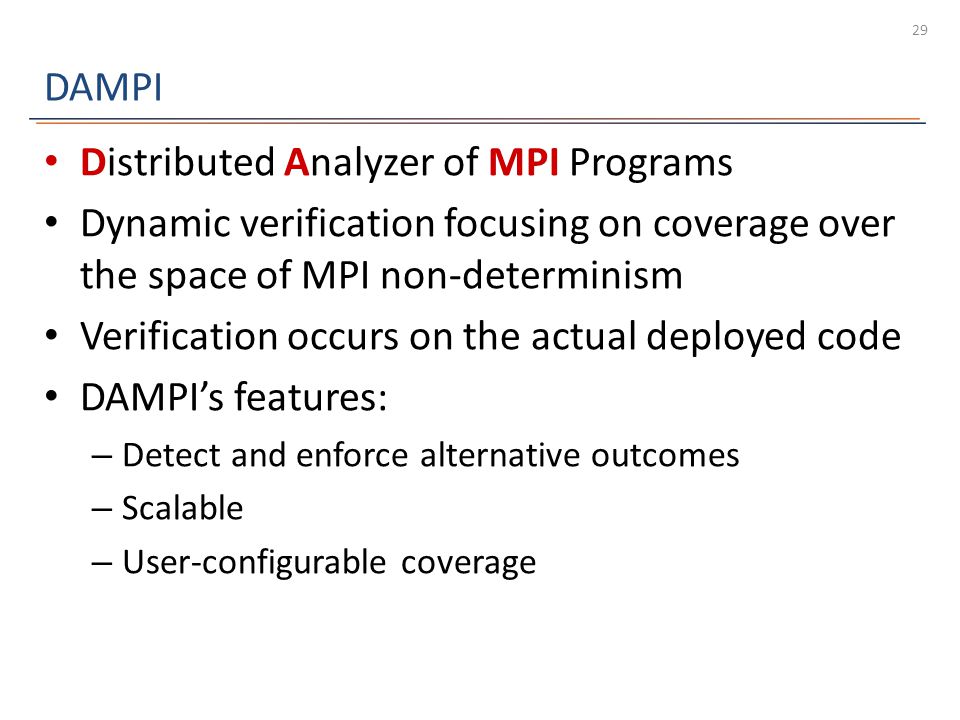 29

DAMPI

• Distributed Analyzer of MPI Programs
• Dynamic verification focusing on coverage over the space of MPI non-determinism
• Verification occurs on the actual deployed code
• DAMPI's features:
– Detect and enforce alternative outcomes
– Scalable
– User-configurable coverage